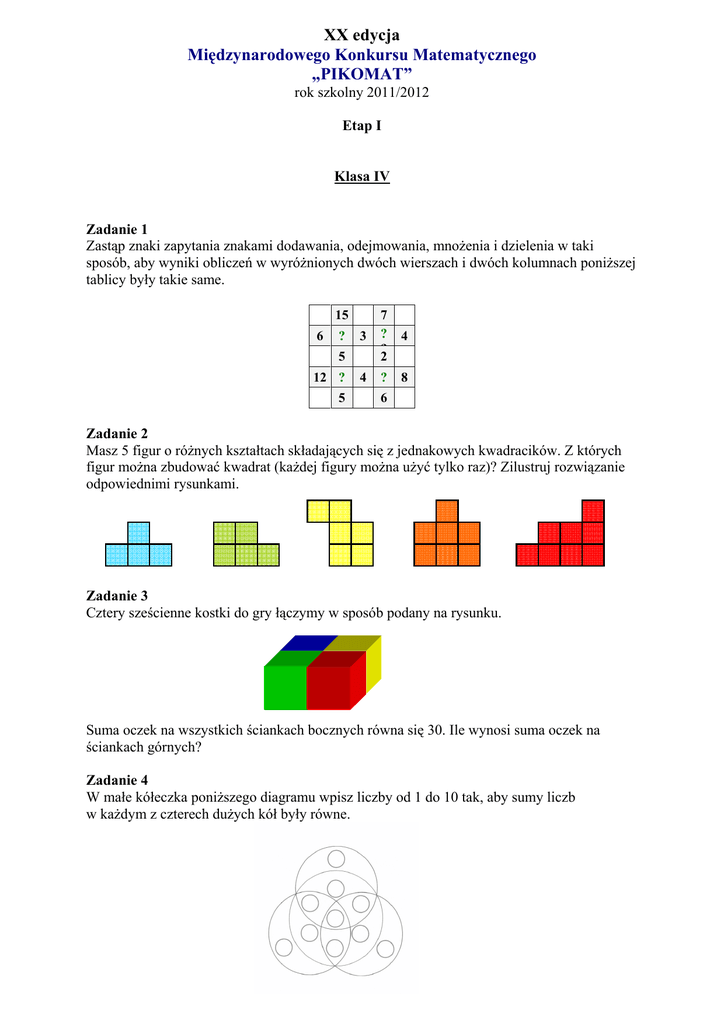 XX edycja
Międzynarodowego Konkursu Matematycznego
„PIKOMAT”
rok szkolny 2011/2012

Etap I

Klasa IV

Zadanie 1
Zastąp znaki zapytania znakami dodawania, odejmowania, mnożenia i dzielenia w taki sposób, aby wyniki obliczeń w wyróżnionych dwóch wierszach i dwóch kolumnach poniższej tablicy były takie same.

| | 15 | | 7 | |
|---|---|---|---|---|
| 6 | ? | 3 | ? | 4 |
| | 5 | | 2 | |
| 12 | ? | 4 | ? | 8 |
| | 5 | | 6 | |

Zadanie 2
Masz 5 figur o różnych kształtach składających się z jednakowych kwadracików. Z których figur można zbudować kwadrat (każdej figury można użyć tylko raz)? Zilustruj rozwiązanie odpowiednimi rysunkami.

Zadanie 3
Cztery sześcienne kostki do gry łączymy w sposób podany na rysunku.

Suma oczek na wszystkich ściankach bocznych równa się 30. Ile wynosi suma oczek na ściankach górnych?

Zadanie 4
W małe kółeczka poniższego diagramu wpisz liczby od 1 do 10 tak, aby sumy liczb w każdym z czterech dużych kół były równe.